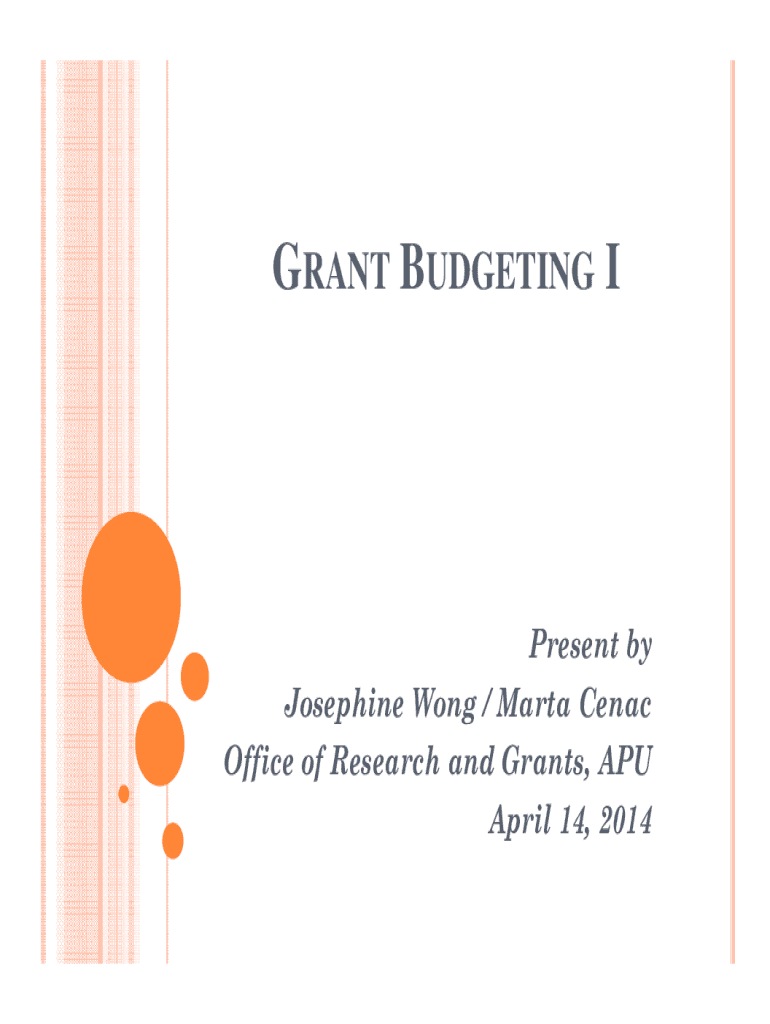 GRANT BUDGETING I

Present by
Josephine Wong / Marta Cenac
Office of Research and Grants, APU
April 14, 2014